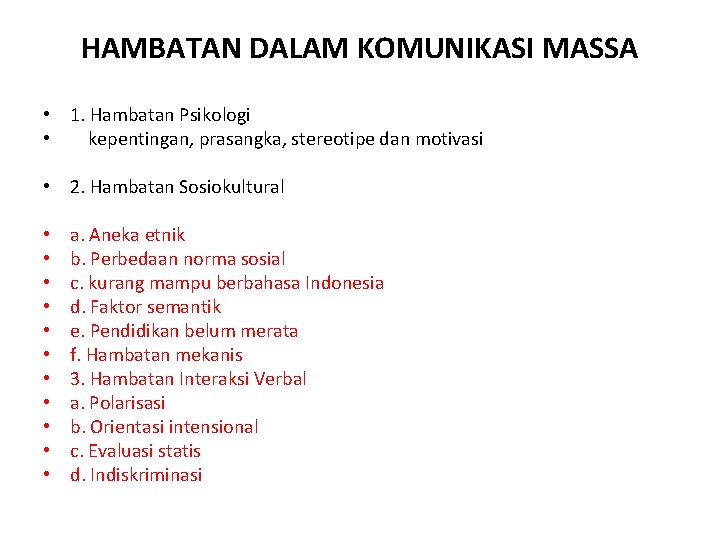 HAMBATAN DALAM KOMUNIKASI MASSA

• 1. Hambatan Psikologi
• kepentingan, prasangka, stereotipe dan motivasi

• 2. Hambatan Sosiokultural

• a. Aneka etnik
• b. Perbedaan norma sosial
• c. kurang mampu berbahasa Indonesia
• d. Faktor semantik
• e. Pendidikan belum merata
• f. Hambatan mekanis
• 3. Hambatan Interaksi Verbal
• a. Polarisasi
• b. Orientasi intensional
• c. Evaluasi statis
• d. Indiskriminasi